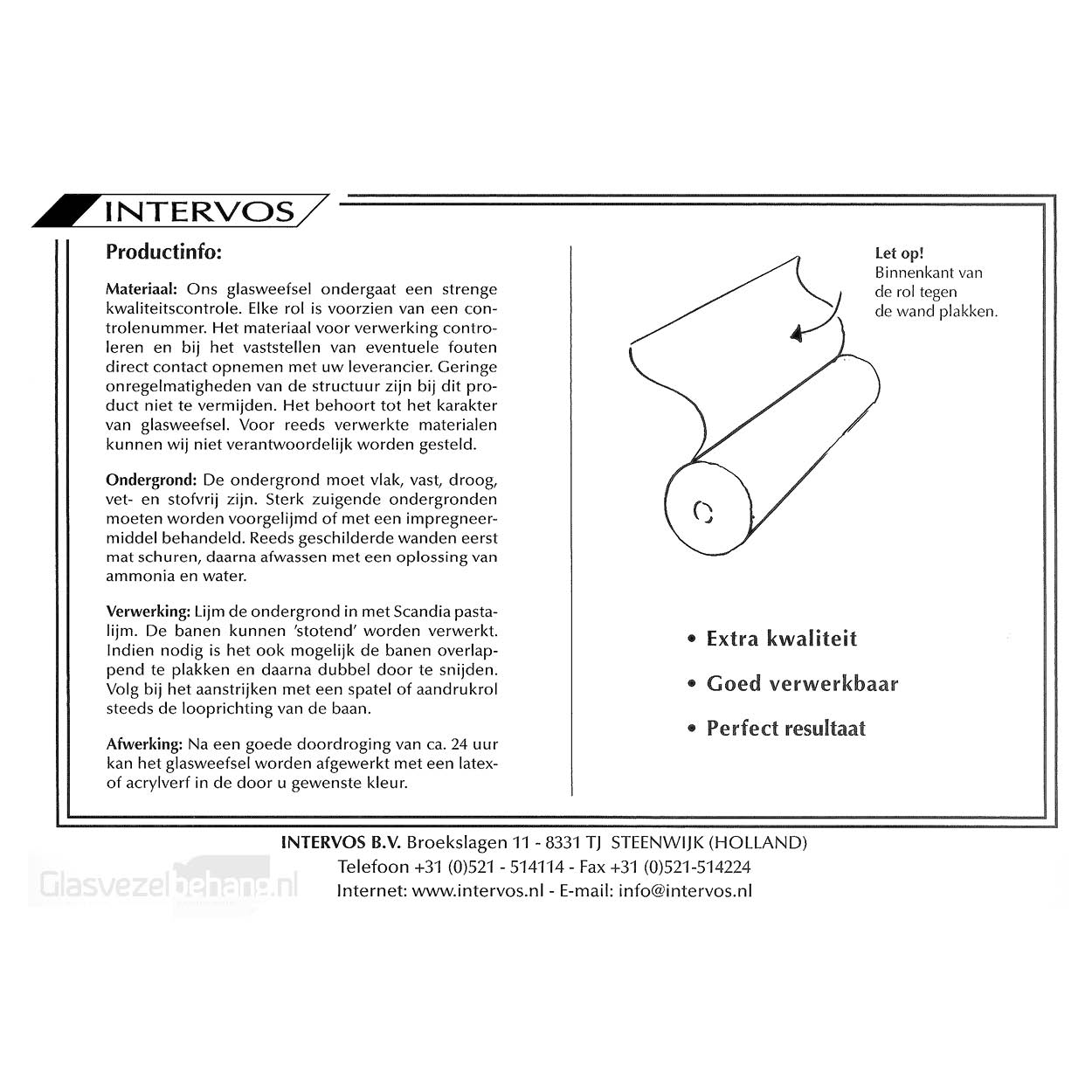 INTERVOS

Productinfo:

Materiaal: Ons glasweefsel ondergaat een strenge kwaliteitscontrole. Elke rol is voorzien van een controlenummer. Het materiaal voor verwerking controleren en bij het vaststellen van eventuele fouten direct contact opnemen met uw leverancier. Geringe onregelmatigheden van de structuur zijn bij dit product niet te vermijden. Het behoort tot het karakter van glasweefsel. Voor reeds verwerkte materialen kunnen wij niet verantwoordelijk worden gesteld.

Ondergrond: De ondergrond moet vlak, vast, droog, vet- en stofvrij zijn. Sterk zuigende ondergronden moeten worden voorgelijmd of met een impregneermiddel behandeld. Reeds geschilderde wanden eerst mat schuren, daarna afwassen met een oplossing van ammonia en water.

Verwerking: Lijm de ondergrond in met Scandia pastalijm. De banen kunnen 'stotend' worden verwerkt. Indien nodig is het ook mogelijk de banen overlappend te plakken en daarna dubbel door te snijden. Volg bij het aanstrijken met een spatel of aandrukrol steeds de looprichting van de baan.

Afwerking: Na een goede doordroging van ca. 24 uur kan het glasweefsel worden afgewerkt met een latex- of acrylverf in de door u gewenste kleur.

Let op!
Binnenkant van de rol tegen de wand plakken.

• Extra kwaliteit
• Goed verwerkbaar
• Perfect resultaat

INTERVOS B.V. Broekslagen 11 - 8331 TJ STEENWIJK (HOLLAND)
Telefoon +31 (0)521 - 514114 - Fax +31 (0)521-514224
Internet: www.intervos.nl - E-mail: info@intervos.nl

Glasvezelbehang.nl